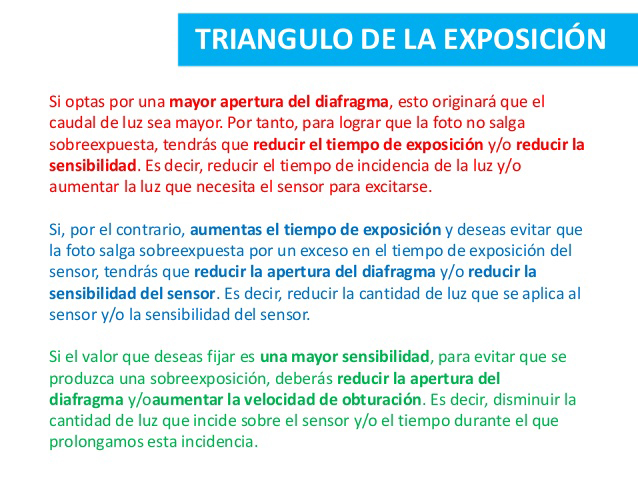 TRIANGULO DE LA EXPOSICIÓN

Si optas por una mayor apertura del diafragma, esto originará que el caudal de luz sea mayor. Por tanto, para lograr que la foto no salga sobreexpuesta, tendrás que reducir el tiempo de exposición y/o reducir la sensibilidad. Es decir, reducir el tiempo de incidencia de la luz y/o aumentar la luz que necesita el sensor para excitarse.

Si, por el contrario, aumentas el tiempo de exposición y deseas evitar que la foto salga sobreexpuesta por un exceso en el tiempo de exposición del sensor, tendrás que reducir la apertura del diafragma y/o reducir la sensibilidad del sensor. Es decir, reducir la cantidad de luz que se aplica al sensor y/o la sensibilidad del sensor.

Si el valor que deseas fijar es una mayor sensibilidad, para evitar que se produzca una sobreexposición, deberás reducir la apertura del diafragma y/oaumentar la velocidad de obturación. Es decir, disminuir la cantidad de luz que incide sobre el sensor y/o el tiempo durante el que prolongamos esta incidencia.